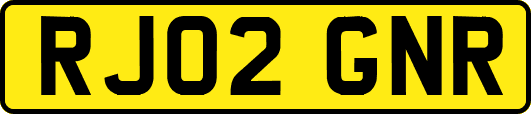 RJ02 GNR